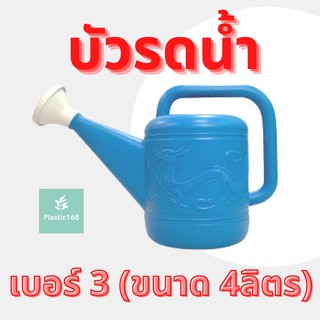 บัวรดน้ำ

Plastic168

เบอร์ 3 (ขนาด 4ลิตร)